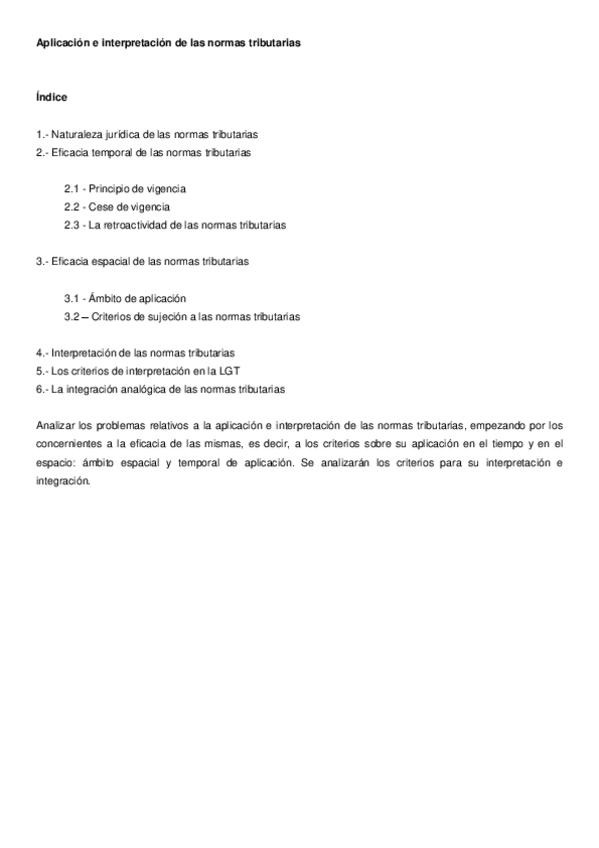 Aplicación e interpretación de las normas tributarias

Índice

1.- Naturaleza jurídica de las normas tributarias
2.- Eficacia temporal de las normas tributarias

2.1 - Principio de vigencia
2.2 - Cese de vigencia
2.3 - La retroactividad de las normas tributarias

3.- Eficacia espacial de las normas tributarias

3.1 - Ámbito de aplicación
3.2 – Criterios de sujeción a las normas tributarias

4.- Interpretación de las normas tributarias
5.- Los criterios de interpretación en la LGT
6.- La integración analógica de las normas tributarias

Analizar los problemas relativos a la aplicación e interpretación de las normas tributarias, empezando por los concernientes a la eficacia de las mismas, es decir, a los criterios sobre su aplicación en el tiempo y en el espacio: ámbito espacial y temporal de aplicación. Se analizarán los criterios para su interpretación e integración.